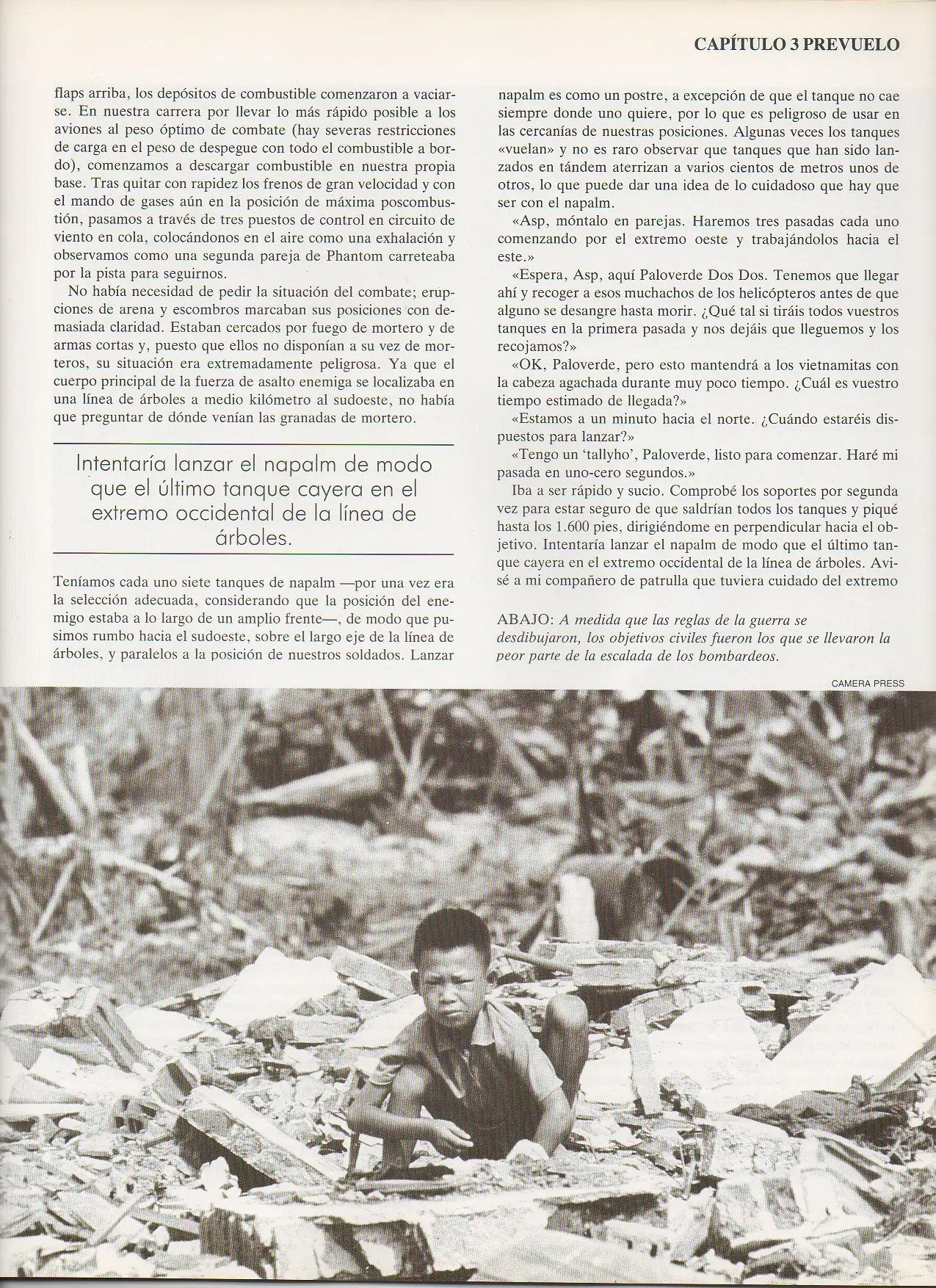 CAPÍTULO 3 PREVUELO

flaps arriba, los depósitos de combustible comenzaron a vaciarse. En nuestra carrera por llevar lo más rápido posible a los aviones al peso óptimo de combate (hay severas restricciones de carga en el peso de despegue con todo el combustible a bordo), comenzamos a descargar combustible en nuestra propia base. Tras quitar con rapidez los frenos de gran velocidad y con el mando de gases aún en la posición de máxima poscombustión, pasamos a través de tres puestos de control en circuito de viento en cola, colocándonos en el aire como una exhalación y observamos como una segunda pareja de Phantom carreteaba por la pista para seguirnos.

No había necesidad de pedir la situación del combate; erupciones de arena y escombros marcaban sus posiciones con demasiada claridad. Estaban cercados por fuego de mortero y de armas cortas y, puesto que ellos no disponían a su vez de morteros, su situación era extremadamente peligrosa. Ya que el cuerpo principal de la fuerza de asalto enemiga se localizaba en una línea de árboles a medio kilómetro al sudoeste, no había que preguntar de dónde venían las granadas de mortero.

Intentaría lanzar el napalm de modo que el último tanque cayera en el extremo occidental de la línea de árboles.

Teníamos cada uno siete tanques de napalm —por una vez era la selección adecuada, considerando que la posición del enemigo estaba a lo largo de un amplio frente—, de modo que pusimos rumbo hacia el sudoeste, sobre el largo eje de la línea de árboles, y paralelos a la posición de nuestros soldados. Lanzar

napalm es como un postre, a excepción de que el tanque no cae siempre donde uno quiere, por lo que es peligroso de usar en las cercanías de nuestras posiciones. Algunas veces los tanques «vuelan» y no es raro observar que tanques que han sido lanzados en tándem aterrizan a varios cientos de metros unos de otros, lo que puede dar una idea de lo cuidadoso que hay que ser con el napalm.

«Asp, móntalo en parejas. Haremos tres pasadas cada uno comenzando por el extremo oeste y trabajándolos hacia el este.»

«Espera, Asp, aquí Paloverde Dos Dos. Tenemos que llegar ahí y recoger a esos muchachos de los helicópteros antes de que alguno se desangre hasta morir. ¿Qué tal si tiráis todos vuestros tanques en la primera pasada y nos dejáis que lleguemos y los recojamos?»

«OK, Paloverde, pero esto mantendrá a los vietnamitas con la cabeza agachada durante muy poco tiempo. ¿Cuál es vuestro tiempo estimado de llegada?»

«Estamos a un minuto hacia el norte. ¿Cuándo estaréis dispuestos para lanzar?»

«Tengo un 'tallyho', Paloverde, listo para comenzar. Haré mi pasada en uno-cero segundos.»

Iba a ser rápido y sucio. Comprobé los soportes por segunda vez para estar seguro de que saldrían todos los tanques y piqué hasta los 1.600 pies, dirigiéndome en perpendicular hacia el objetivo. Intentaría lanzar el napalm de modo que el último tanque cayera en el extremo occidental de la línea de árboles. Avisé a mi compañero de patrulla que tuviera cuidado del extremo

ABAJO: A medida que las reglas de la guerra se desdibujaron, los objetivos civiles fueron los que se llevaron la peor parte de la escalada de los bombardeos.

CAMERA PRESS